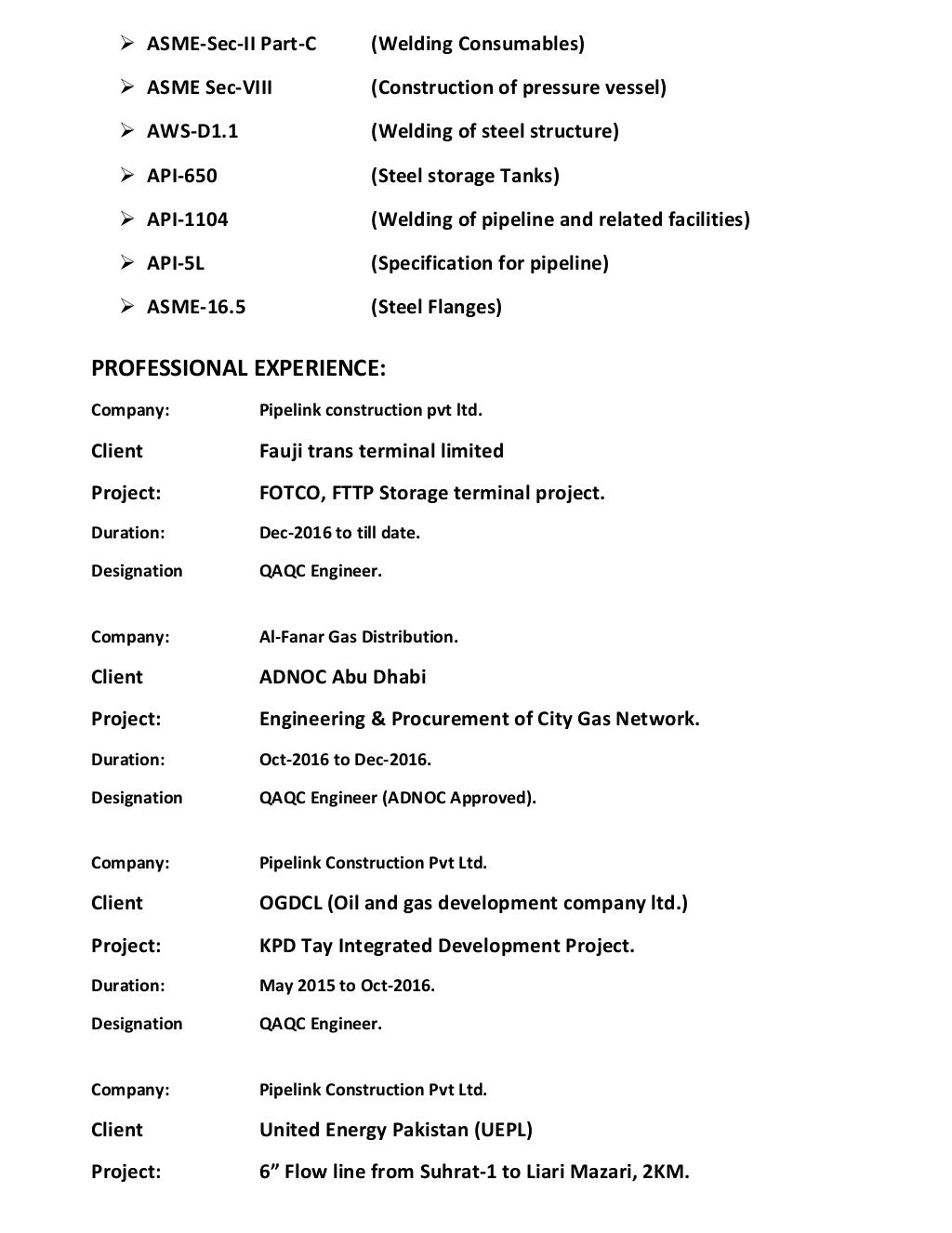 ➢ ASME-Sec-II Part-C (Welding Consumables)

➢ ASME Sec-VIII (Construction of pressure vessel)

➢ AWS-D1.1 (Welding of steel structure)

➢ API-650 (Steel storage Tanks)

➢ API-1104 (Welding of pipeline and related facilities)

➢ API-5L (Specification for pipeline)

➢ ASME-16.5 (Steel Flanges)

PROFESSIONAL EXPERIENCE:

Company: Pipelink construction pvt ltd.

Client Fauji trans terminal limited

Project: FOTCO, FTTP Storage terminal project.

Duration: Dec-2016 to till date.

Designation QAQC Engineer.

Company: Al-Fanar Gas Distribution.

Client ADNOC Abu Dhabi

Project: Engineering & Procurement of City Gas Network.

Duration: Oct-2016 to Dec-2016.

Designation QAQC Engineer (ADNOC Approved).

Company: Pipelink Construction Pvt Ltd.

Client OGDCL (Oil and gas development company ltd.)

Project: KPD Tay Integrated Development Project.

Duration: May 2015 to Oct-2016.

Designation QAQC Engineer.

Company: Pipelink Construction Pvt Ltd.

Client United Energy Pakistan (UEPL)

Project: 6” Flow line from Suhrat-1 to Liari Mazari, 2KM.